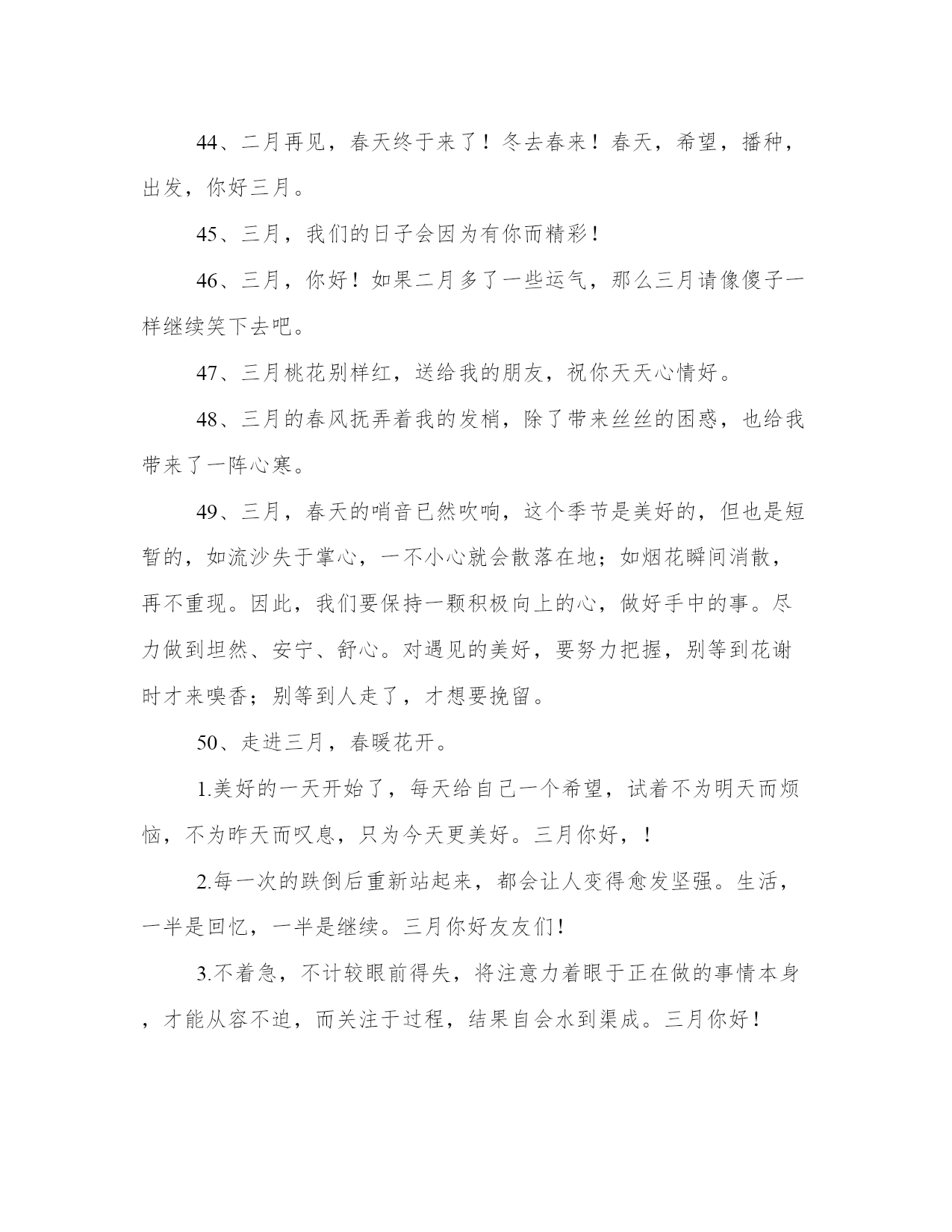 44、二月再见，春天终于来了！冬去春来！春天，希望，播种，出发，你好三月。

45、三月，我们的日子会因为有你而精彩！

46、三月，你好！如果二月多了一些运气，那么三月请像傻子一样继续笑下去吧。

47、三月桃花别样红，送给我的朋友，祝你天天心情好。

48、三月的春风抚弄着我的发梢，除了带来丝丝的困惑，也给我带来了一阵心寒。

49、三月，春天的哨音已然吹响，这个季节是美好的，但也是短暂的，如流沙失于掌心，一不小心就会散落在地；如烟花瞬间消散，再不重现。因此，我们要保持一颗积极向上的心，做好手中的事。尽力做到坦然、安宁、舒心。对遇见的美好，要努力把握，别等到花谢时才来嗅香；别等到人走了，才想要挽留。

50、走进三月，春暖花开。

1.美好的一天开始了，每天给自己一个希望，试着不为明天而烦恼，不为昨天而叹息，只为今天更美好。三月你好，！

2.每一次的跌倒后重新站起来，都会让人变得愈发坚强。生活，一半是回忆，一半是继续。三月你好友友们!

3.不着急，不计较眼前得失，将注意力着眼于正在做的事情本身，才能从容不迫，而关注于过程，结果自会水到渠成。三月你好！